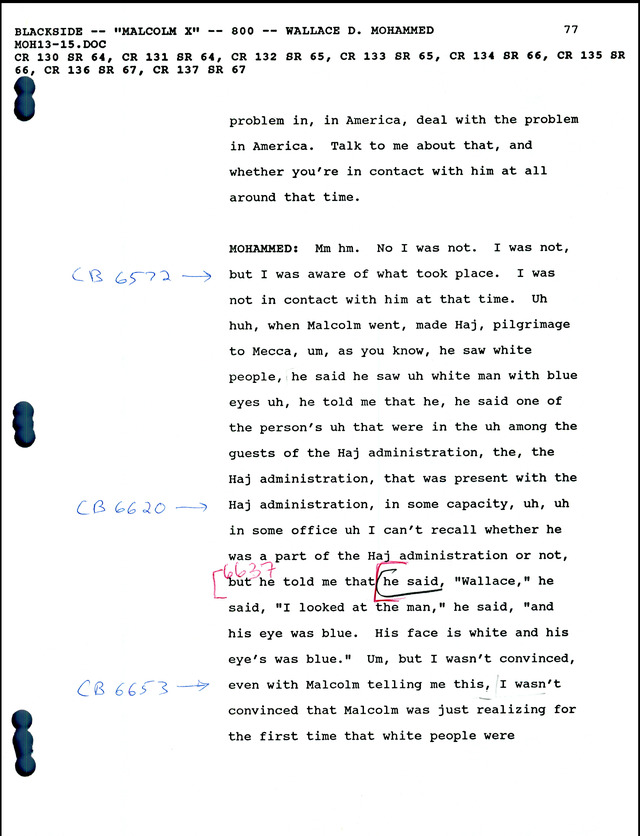 BLACKSIDE -- "MALCOLM X" -- 800 -- WALLACE D. MOHAMMED 77
MOH13-15.DOC
CR 130 SR 64, CR 131 SR 64, CR 132 SR 65, CR 133 SR 65, CR 134 SR 66, CR 135 SR 66, CR 136 SR 67, CR 137 SR 67

problem in, in America, deal with the problem in America. Talk to me about that, and whether you're in contact with him at all around that time.

MOHAMMED: Mm hm. No I was not. I was not, CB 6572 → but I was aware of what took place. I was not in contact with him at that time. Uh huh, when Malcolm went, made Haj, pilgrimage to Mecca, um, as you know, he saw white people, he said he saw uh white man with blue eyes uh, he told me that he, he said one of the person's uh that were in the uh among the guests of the Haj administration, the, the Haj administration, that was present with the CB 6620 → Haj administration, in some capacity, uh, uh in some office uh I can't recall whether he was a part of the Haj administration or not, 6637 but he told me that he said, "Wallace," he said, "I looked at the man," he said, "and his eye was blue. His face is white and his eye's was blue." Um, but I wasn't convinced, CB 6653 → even with Malcolm telling me this, I wasn't convinced that Malcolm was just realizing for the first time that white people were